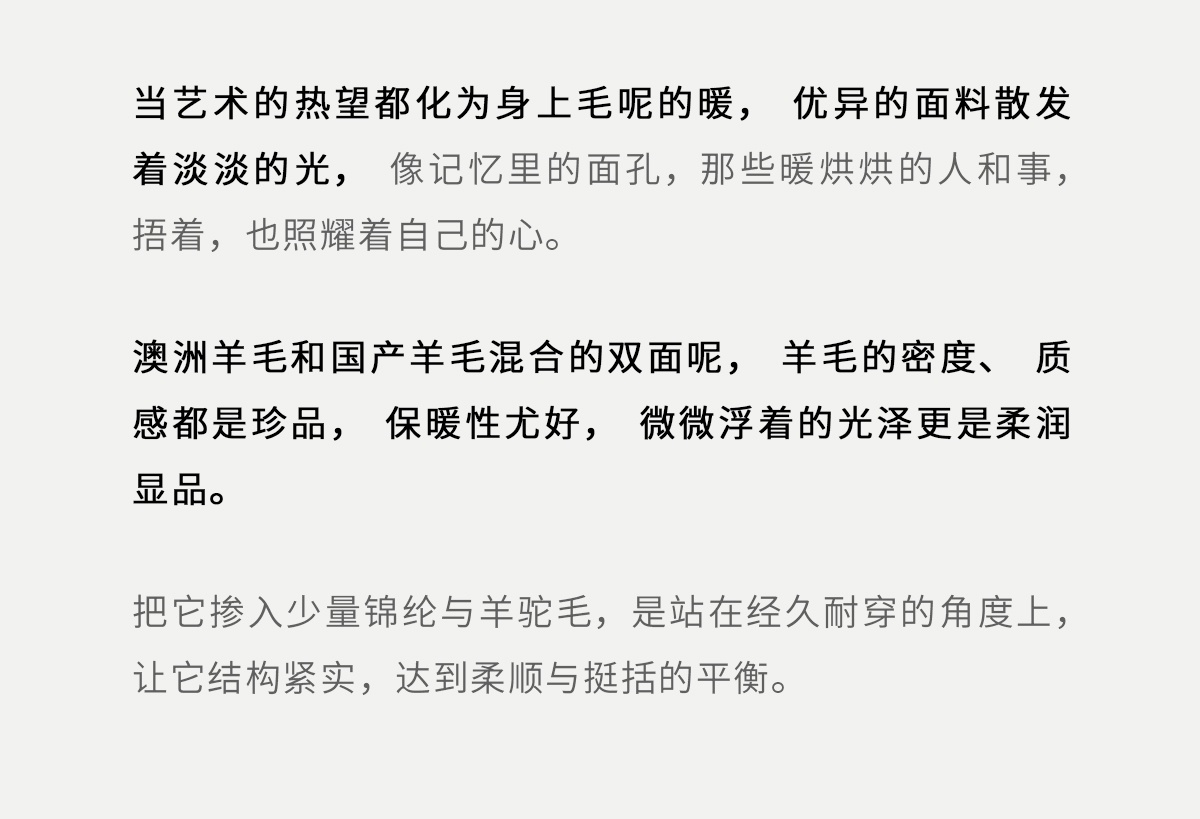 当艺术的热望都化为身上毛呢的暖，优异的面料散发着淡淡的光，像记忆里的面孔，那些暖烘烘的人和事，捂着，也照耀着自己的心。

澳洲羊毛和国产羊毛混合的双面呢，羊毛的密度、质感都是珍品，保暖性尤好，微微浮着的光泽更是柔润显品。

把它掺入少量锦纶与羊驼毛，是站在经久耐穿的角度上，让它结构紧实，达到柔顺与挺括的平衡。